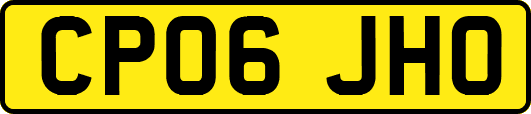 CP06 JHO